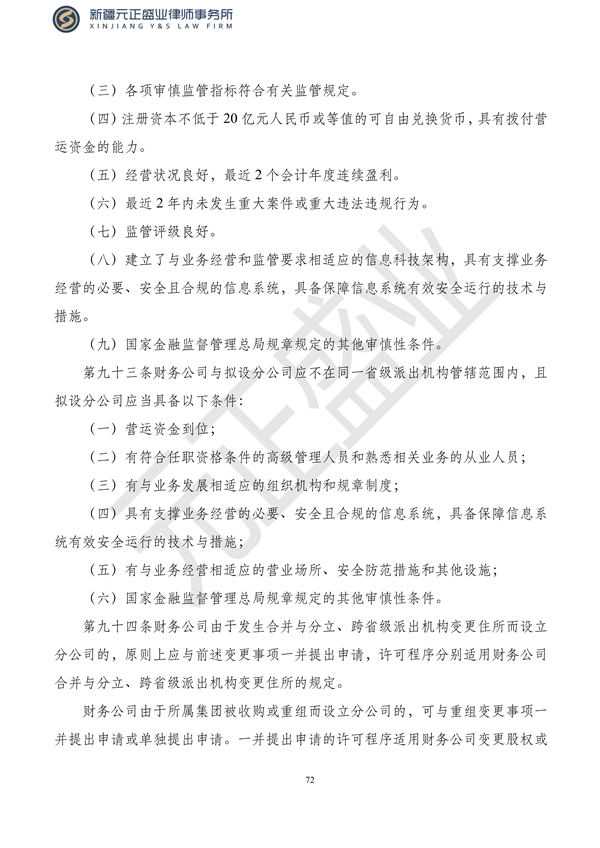 新疆元正盛业律师事务所
XINJIANG Y&S LAW FIRM

（三）各项审慎监管指标符合有关监管规定。

（四）注册资本不低于 20 亿元人民币或等值的可自由兑换货币，具有拨付营运资金的能力。

（五）经营状况良好，最近 2 个会计年度连续盈利。

（六）最近 2 年内未发生重大案件或重大违法违规行为。

（七）监管评级良好。

（八）建立了与业务经营和监管要求相适应的信息科技架构，具有支撑业务经营的必要、安全且合规的信息系统，具备保障信息系统有效安全运行的技术与措施。

（九）国家金融监督管理总局规章规定的其他审慎性条件。

第九十三条财务公司与拟设分公司应不在同一省级派出机构管辖范围内，且拟设分公司应当具备以下条件：

（一）营运资金到位；

（二）有符合任职资格条件的高级管理人员和熟悉相关业务的从业人员；

（三）有与业务发展相适应的组织机构和规章制度；

（四）具有支撑业务经营的必要、安全且合规的信息系统，具备保障信息系统有效安全运行的技术与措施；

（五）有与业务经营相适应的营业场所、安全防范措施和其他设施；

（六）国家金融监督管理总局规章规定的其他审慎性条件。

第九十四条财务公司由于发生合并与分立、跨省级派出机构变更住所而设立分公司的，原则上应与前述变更事项一并提出申请，许可程序分别适用财务公司合并与分立、跨省级派出机构变更住所的规定。

财务公司由于所属集团被收购或重组而设立分公司的，可与重组变更事项一并提出申请或单独提出申请。一并提出申请的许可程序适用财务公司变更股权或

元正盛业

72